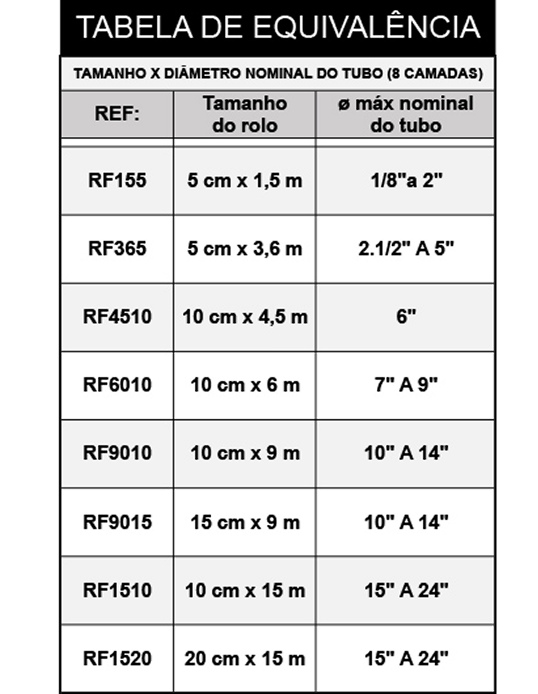 TABELA DE EQUIVALÊNCIA

TAMANHO X DIÂMETRO NOMINAL DO TUBO (8 CAMADAS)

| REF: | Tamanho do rolo | ø máx nominal do tubo |
|---|---|---|
| RF155 | 5 cm x 1,5 m | 1/8"a 2" |
| RF365 | 5 cm x 3,6 m | 2.1/2" A 5" |
| RF4510 | 10 cm x 4,5 m | 6" |
| RF6010 | 10 cm x 6 m | 7" A 9" |
| RF9010 | 10 cm x 9 m | 10" A 14" |
| RF9015 | 15 cm x 9 m | 10" A 14" |
| RF1510 | 10 cm x 15 m | 15" A 24" |
| RF1520 | 20 cm x 15 m | 15" A 24" |